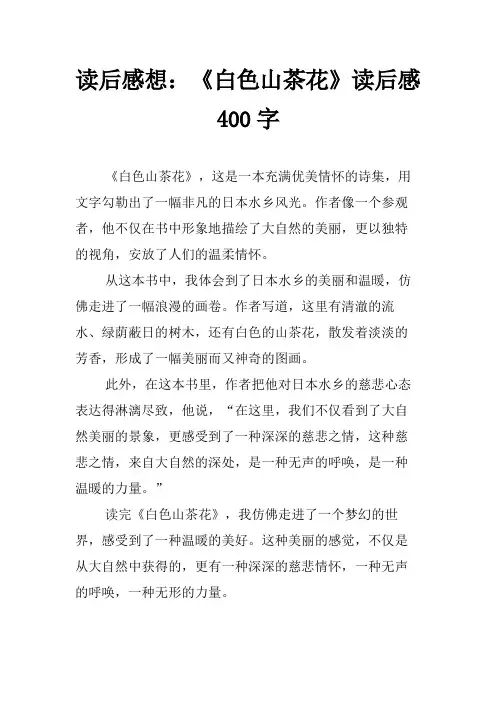 读后感想：《白色山茶花》读后感 400 字

《白色山茶花》，这是一本充满优美情怀的诗集，用文字勾勒出了一幅非凡的日本水乡风光。作者像一个参观者，他不仅在书中形象地描绘了大自然的美丽，更以独特的视角，安放了人们的温柔情怀。

从这本书中，我体会到了日本水乡的美丽和温暖，仿佛走进了一幅浪漫的画卷。作者写道，这里有清澈的流水、绿荫蔽日的树木，还有白色的山茶花，散发着淡淡的芳香，形成了一幅美丽而又神奇的图画。

此外，在这本书里，作者把他对日本水乡的慈悲心态表达得淋漓尽致，他说，“在这里，我们不仅看到了大自然美丽的景象，更感受到了一种深深的慈悲之情，这种慈悲之情，来自大自然的深处，是一种无声的呼唤，是一种温暖的力量。”

读完《白色山茶花》，我仿佛走进了一个梦幻的世界，感受到了一种温暖的美好。这种美丽的感觉，不仅是从大自然中获得的，更有一种深深的慈悲情怀，一种无声的呼唤，一种无形的力量。